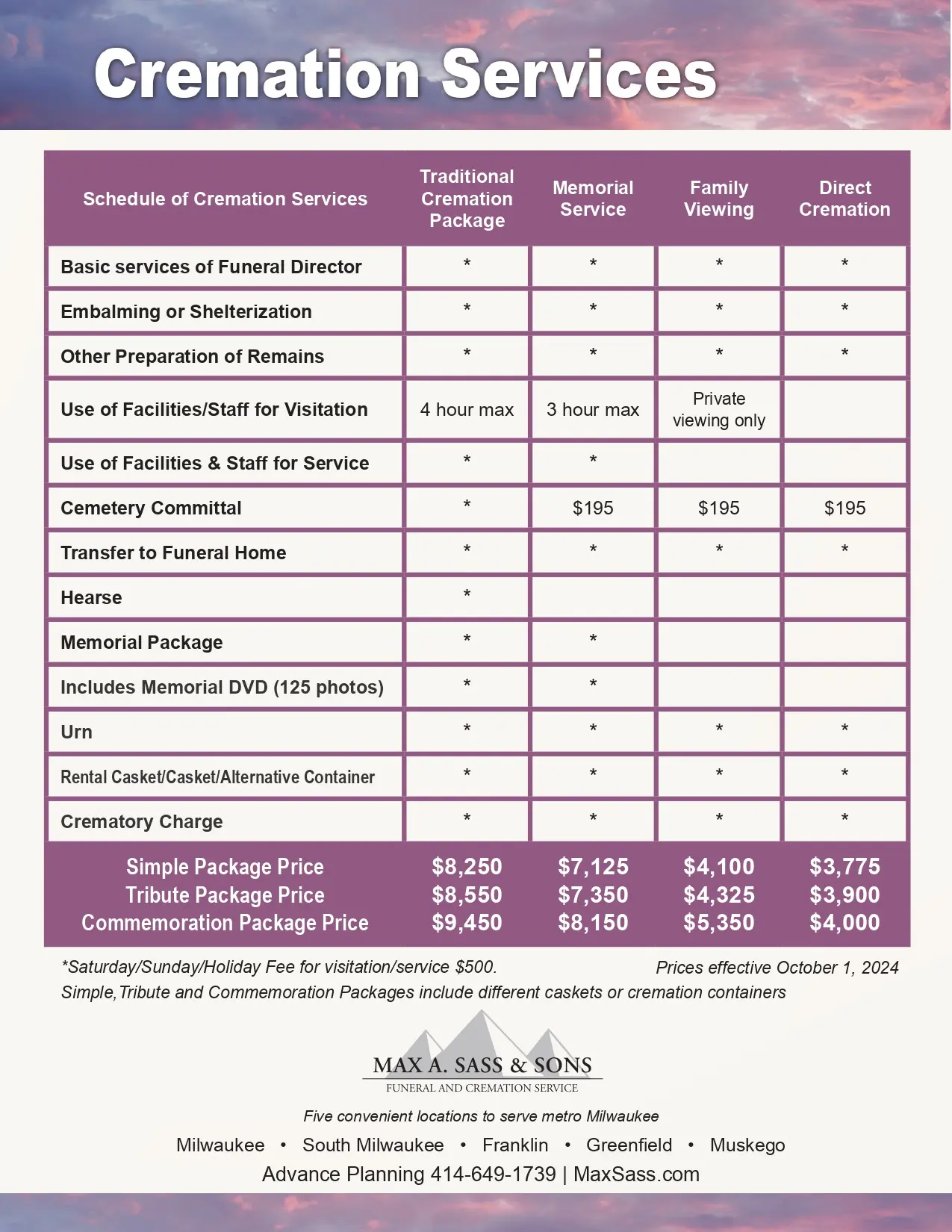 Cremation Services

| Schedule of Cremation Services | Traditional Cremation Package | Memorial Service | Family Viewing | Direct Cremation |
|---|---|---|---|---|
| Basic services of Funeral Director | * | * | * | * |
| Embalming or Shelterization | * | * | * | * |
| Other Preparation of Remains | * | * | * | * |
| Use of Facilities/Staff for Visitation | 4 hour max | 3 hour max | Private viewing only | |
| Use of Facilities & Staff for Service | * | * | | |
| Cemetery Committal | * | $195 | $195 | $195 |
| Transfer to Funeral Home | * | * | * | * |
| Hearse | * | | | |
| Memorial Package | * | * | | |
| Includes Memorial DVD (125 photos) | * | * | | |
| Urn | * | * | * | * |
| Rental Casket/Casket/Alternative Container | * | * | * | * |
| Crematory Charge | * | * | * | * |
| Simple Package Price | $8,250 | $7,125 | $4,100 | $3,775 |
| Tribute Package Price | $8,550 | $7,350 | $4,325 | $3,900 |
| Commemoration Package Price | $9,450 | $8,150 | $5,350 | $4,000 |

*Saturday/Sunday/Holiday Fee for visitation/service $500.
Prices effective October 1, 2024

Simple,Tribute and Commemoration Packages include different caskets or cremation containers

MAX A. SASS & SONS
FUNERAL AND CREMATION SERVICE

Five convenient locations to serve metro Milwaukee

Milwaukee • South Milwaukee • Franklin • Greenfield • Muskego

Advance Planning 414-649-1739 | MaxSass.com